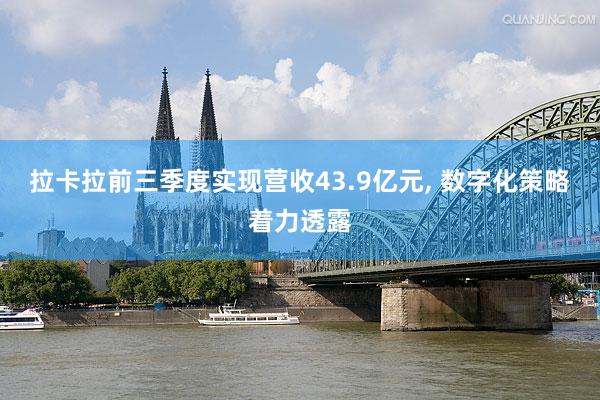 QUANJING.COM

拉卡拉前三季度实现营收43.9亿元, 数字化策略着力透露